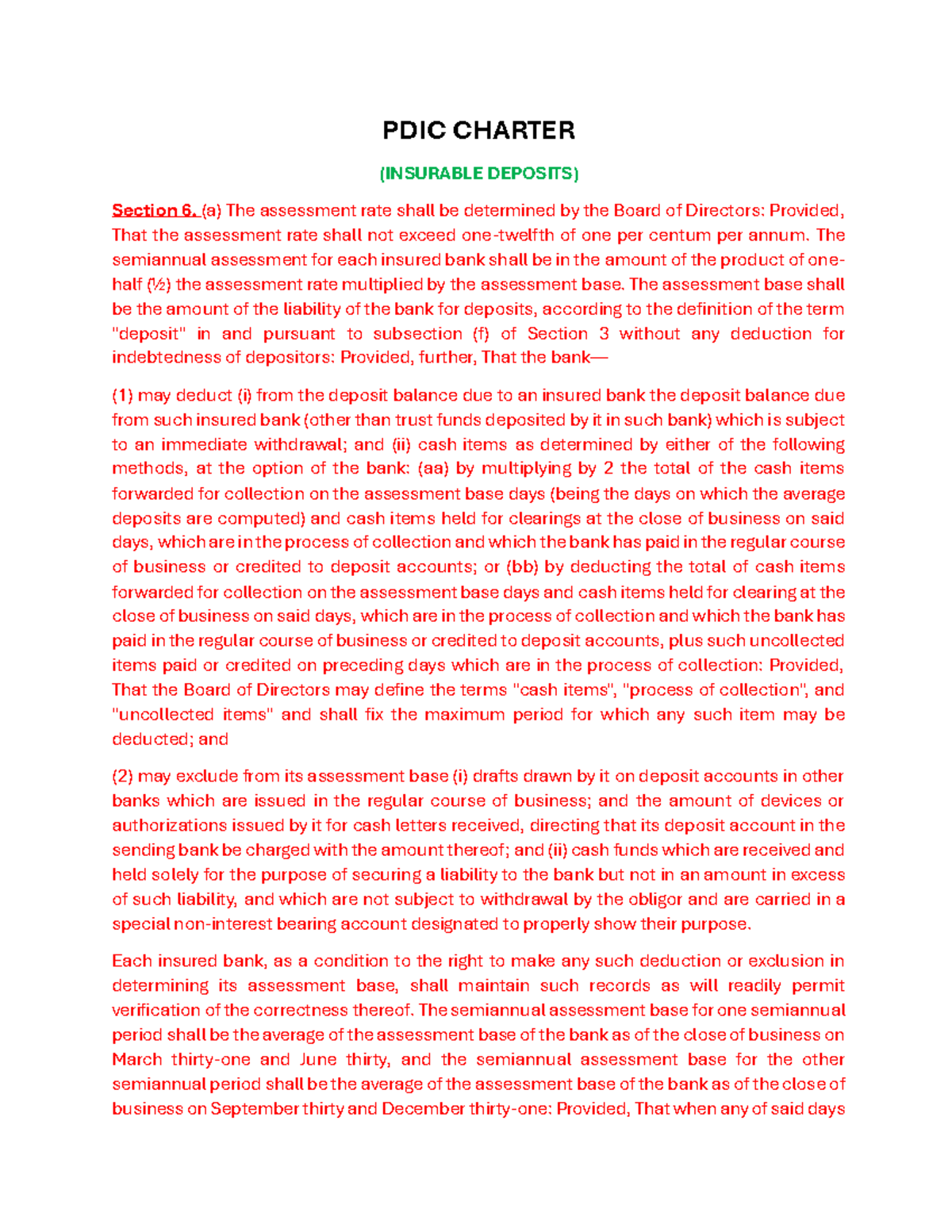 PDIC CHARTER

(INSURABLE DEPOSITS)

Section 6. (a) The assessment rate shall be determined by the Board of Directors: Provided, That the assessment rate shall not exceed one-twelfth of one per centum per annum. The semiannual assessment for each insured bank shall be in the amount of the product of one-half (½) the assessment rate multiplied by the assessment base. The assessment base shall be the amount of the liability of the bank for deposits, according to the definition of the term "deposit" in and pursuant to subsection (f) of Section 3 without any deduction for indebtedness of depositors: Provided, further, That the bank—

(1) may deduct (i) from the deposit balance due to an insured bank the deposit balance due from such insured bank (other than trust funds deposited by it in such bank) which is subject to an immediate withdrawal; and (ii) cash items as determined by either of the following methods, at the option of the bank: (aa) by multiplying by 2 the total of the cash items forwarded for collection on the assessment base days (being the days on which the average deposits are computed) and cash items held for clearings at the close of business on said days, which are in the process of collection and which the bank has paid in the regular course of business or credited to deposit accounts; or (bb) by deducting the total of cash items forwarded for collection on the assessment base days and cash items held for clearing at the close of business on said days, which are in the process of collection and which the bank has paid in the regular course of business or credited to deposit accounts, plus such uncollected items paid or credited on preceding days which are in the process of collection: Provided, That the Board of Directors may define the terms "cash items", "process of collection", and "uncollected items" and shall fix the maximum period for which any such item may be deducted; and

(2) may exclude from its assessment base (i) drafts drawn by it on deposit accounts in other banks which are issued in the regular course of business; and the amount of devices or authorizations issued by it for cash letters received, directing that its deposit account in the sending bank be charged with the amount thereof; and (ii) cash funds which are received and held solely for the purpose of securing a liability to the bank but not in an amount in excess of such liability, and which are not subject to withdrawal by the obligor and are carried in a special non-interest bearing account designated to properly show their purpose.

Each insured bank, as a condition to the right to make any such deduction or exclusion in determining its assessment base, shall maintain such records as will readily permit verification of the correctness thereof. The semiannual assessment base for one semiannual period shall be the average of the assessment base of the bank as of the close of business on March thirty-one and June thirty, and the semiannual assessment base for the other semiannual period shall be the average of the assessment base of the bank as of the close of business on September thirty and December thirty-one: Provided, That when any of said days